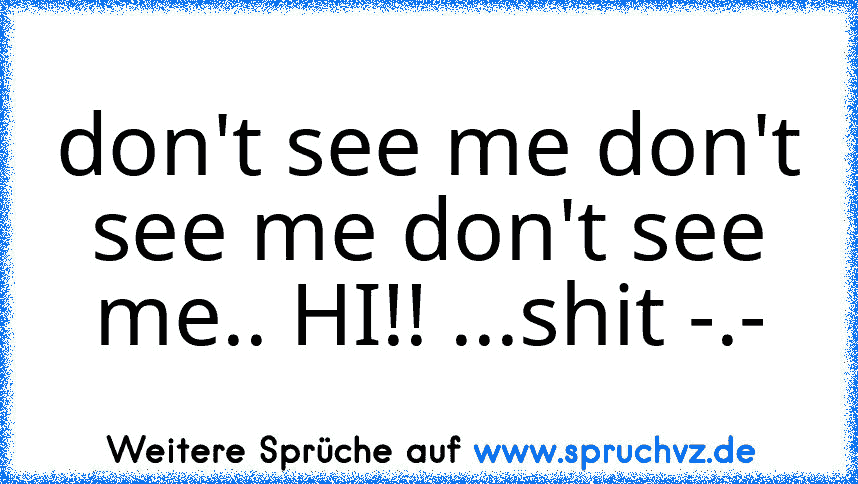 don't see me don't see me don't see me.. HI!! ...shit -.-

Weitere Sprüche auf www.spruchvz.de